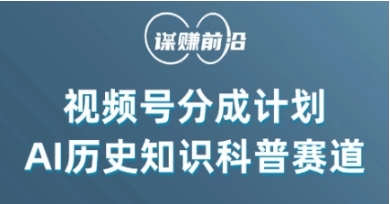 谋赚前沿

视频号分成计划
AI历史知识科普赛道